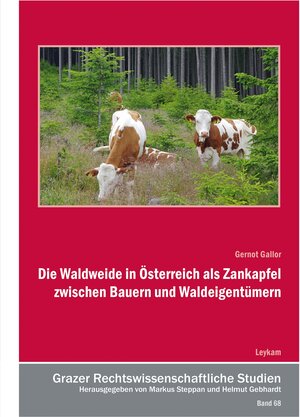 Gernot Gallor

Die Waldweide in Österreich als Zankapfel zwischen Bauern und Waldeigentümern

Leykam

Grazer Rechtswissenschaftliche Studien
Herausgegeben von Markus Steppan und Helmut Gebhardt

Band 68